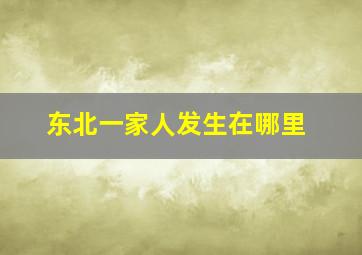 东北一家人发生在哪里